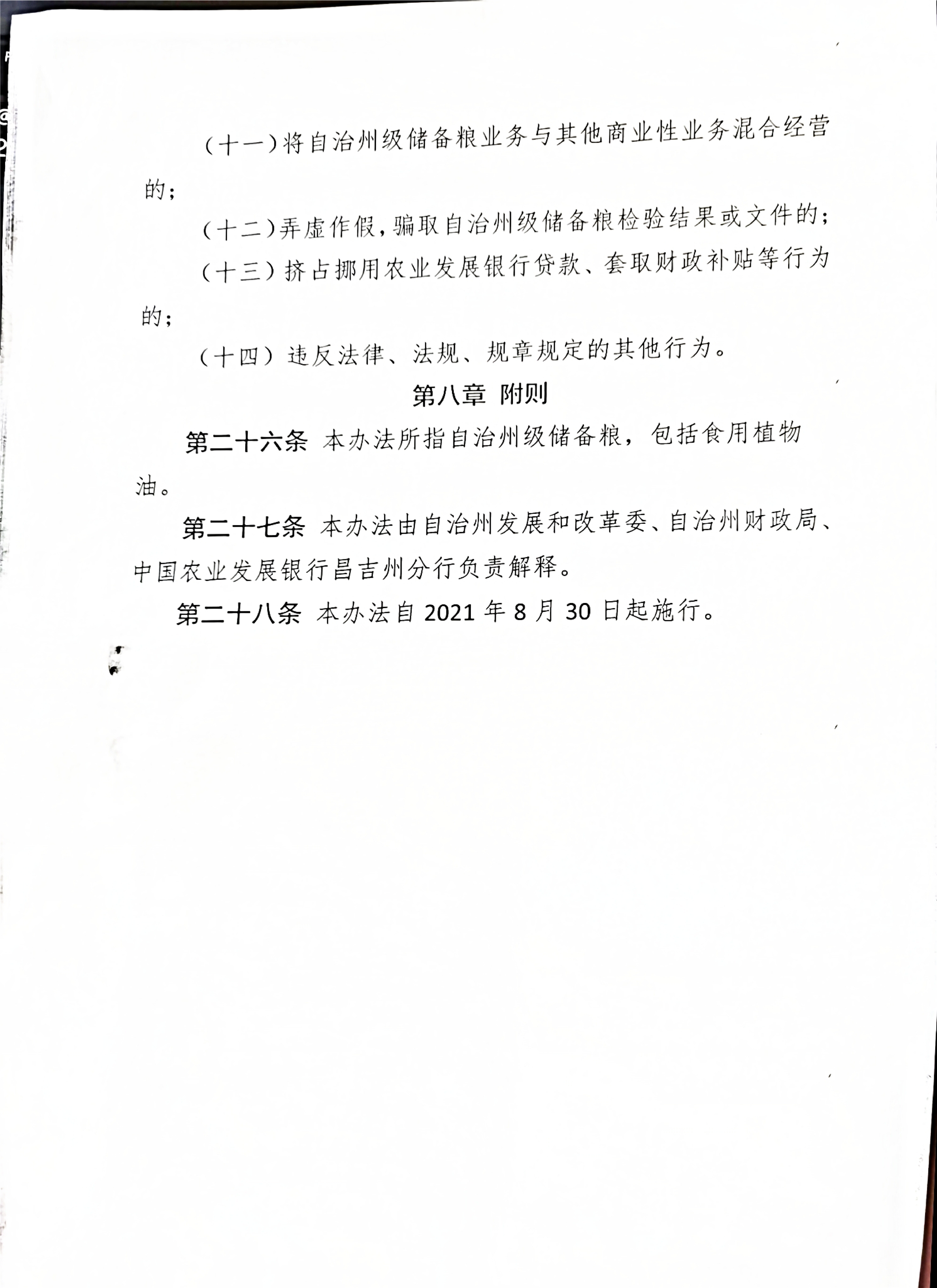 （十一）将自治州级储备粮业务与其他商业性业务混合经营的；

（十二）弄虚作假，骗取自治州级储备粮检验结果或文件的；

（十三）挤占挪用农业发展银行贷款、套取财政补贴等行为的；

（十四）违反法律、法规、规章规定的其他行为。

第八章 附则

第二十六条 本办法所指自治州级储备粮，包括食用植物油。

第二十七条 本办法由自治州发展和改革委、自治州财政局、中国农业发展银行昌吉州分行负责解释。

第二十八条 本办法自 2021 年 8 月 30 日起施行。